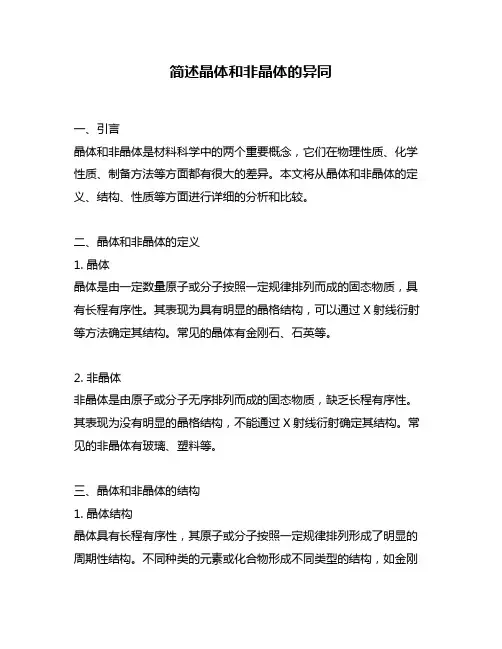 简述晶体和非晶体的异同

一、引言
晶体和非晶体是材料科学中的两个重要概念，它们在物理性质、化学性质、制备方法等方面都有很大的差异。本文将从晶体和非晶体的定义、结构、性质等方面进行详细的分析和比较。

二、晶体和非晶体的定义
1. 晶体
晶体是由一定数量原子或分子按照一定规律排列而成的固态物质，具有长程有序性。其表现为具有明显的晶格结构，可以通过 X 射线衍射等方法确定其结构。常见的晶体有金刚石、石英等。

2. 非晶体
非晶体是由原子或分子无序排列而成的固态物质，缺乏长程有序性。其表现为没有明显的晶格结构，不能通过 X 射线衍射确定其结构。常见的非晶体有玻璃、塑料等。

三、晶体和非晶体的结构
1. 晶体结构
晶体具有长程有序性，其原子或分子按照一定规律排列形成了明显的周期性结构。不同种类的元素或化合物形成不同类型的结构，如金刚